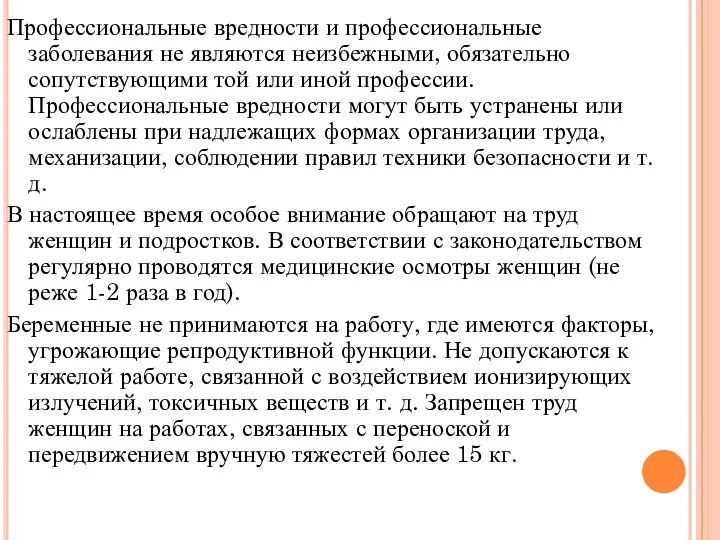 Профессиональные вредности и профессиональные заболевания не являются неизбежными, обязательно сопутствующими той или иной профессии. Профессиональные вредности могут быть устранены или ослаблены при надлежащих формах организации труда, механизации, соблюдении правил техники безопасности и т. д.

В настоящее время особое внимание обращают на труд женщин и подростков. В соответствии с законодательством регулярно проводятся медицинские осмотры женщин (не реже 1-2 раза в год).

Беременные не принимаются на работу, где имеются факторы, угрожающие репродуктивной функции. Не допускаются к тяжелой работе, связанной с воздействием ионизирующих излучений, токсичных веществ и т. д. Запрещен труд женщин на работах, связанных с переноской и передвижением вручную тяжестей более 15 кг.